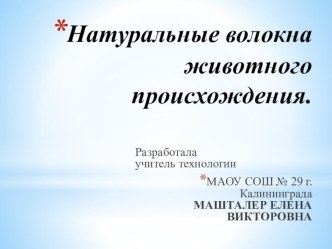 *Натуральные волокна животного происхождения.

Разработала
учитель технологии

*МАОУ СОШ № 29 г. Калининграда
МАШТАЛЕР ЕЛЕНА ВИКТОРОВНА